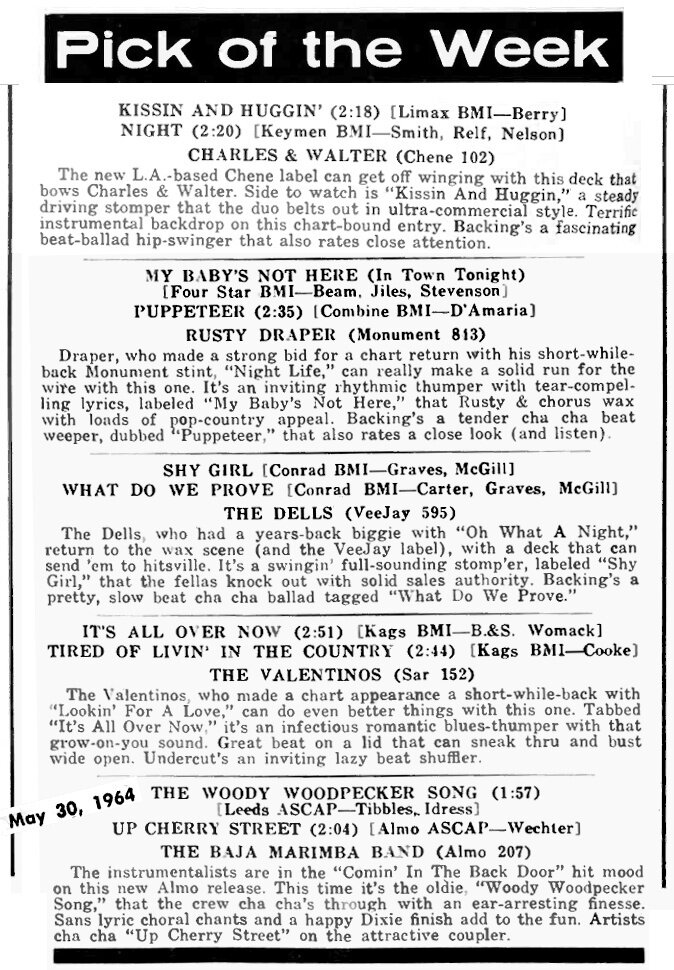 Pick of the Week

KISSIN AND HUGGIN' (2:18) [Limax BMI—Berry]
NIGHT (2:20) [Keymen BMI—Smith, Relf, Nelson]
CHARLES & WALTER (Chene 102)

The new L.A.-based Chene label can get off winging with this deck that bows Charles & Walter. Side to watch is "Kissin And Huggin," a steady driving stomper that the duo belts out in ultra-commercial style. Terrific instrumental backdrop on this chart-bound entry. Backing's a fascinating beat-ballad hip-swinger that also rates close attention.

MY BABY'S NOT HERE (In Town Tonight)
[Four Star BMI—Beam, Jiles, Stevenson]
PUPPETEER (2:35) [Combine BMI—D'Amaria]
RUSTY DRAPER (Monument 813)

Draper, who made a strong bid for a chart return with his short-while-back Monument stint, "Night Life," can really make a solid run for the wire with this one. It's an inviting rhythmic thumper with tear-compelling lyrics, labeled "My Baby's Not Here," that Rusty & chorus wax with loads of pop-country appeal. Backing's a tender cha cha beat weeper, dubbed "Puppeteer," that also rates a close look (and listen).

SHY GIRL [Conrad BMI—Graves, McGill]
WHAT DO WE PROVE [Conrad BMI—Carter, Graves, McGill]
THE DELLS (VeeJay 595)

The Dells, who had a years-back biggie with "Oh What A Night," return to the wax scene (and the VeeJay label), with a deck that can send 'em to hitsville. It's a swingin' full-sounding stomp'er, labeled "Shy Girl," that the fellas knock out with solid sales authority. Backing's a pretty, slow beat cha cha ballad tagged "What Do We Prove."

IT'S ALL OVER NOW (2:51) [Kags BMI—B.&S. Womack]
TIRED OF LIVIN' IN THE COUNTRY (2:44) [Kags BMI—Cooke]
THE VALENTINOS (Sar 152)

The Valentinos, who made a chart appearance a short-while-back with "Lookin' For A Love," can do even better things with this one. Tabbed "It's All Over Now," it's an infectious romantic blues-thumper with that grow-on-you sound. Great beat on a lid that can sneak thru and bust wide open. Undercut's an inviting lazy beat shuffler.

May 30, 1964

THE WOODY WOODPECKER SONG (1:57)
[Leeds ASCAP—Tibbles, Idress]
UP CHERRY STREET (2:04) [Almo ASCAP—Wechter]
THE BAJA MARIMBA BAND (Almo 207)

The instrumentalists are in the "Comin' In The Back Door" hit mood on this new Almo release. This time it's the oldie, "Woody Woodpecker Song," that the crew cha cha's through with an ear-arresting finesse. Sans lyric choral chants and a happy Dixie finish add to the fun. Artists cha cha "Up Cherry Street" on the attractive coupler.